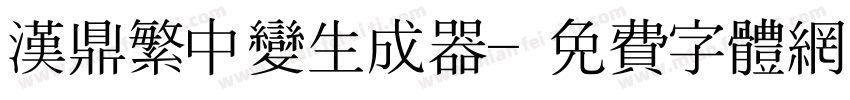 漢鼎繁中變生成器- 免費字體網